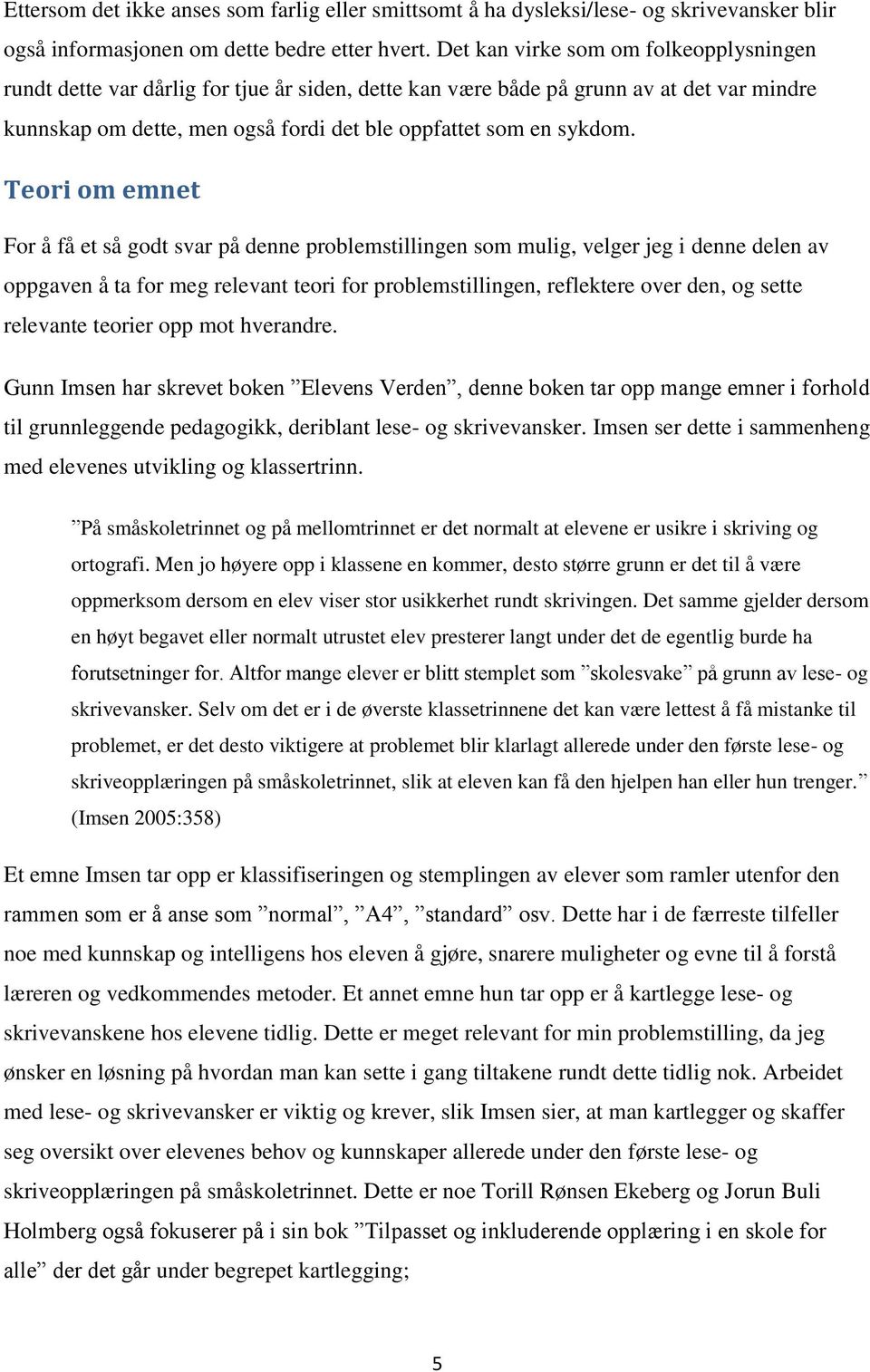 Ettersom det ikke anses som farlig eller smittsomt å ha dysleksi/lese- og skrivevansker blir også informasjonen om dette bedre etter hvert. Det kan virke som om folkeopplysningen rundt dette var dårlig for tjue år siden, dette kan være både på grunn av at det var mindre kunnskap om dette, men også fordi det ble oppfattet som en sykdom.

Teori om emnet

For å få et så godt svar på denne problemstillingen som mulig, velger jeg i denne delen av oppgaven å ta for meg relevant teori for problemstillingen, reflektere over den, og sette relevante teorier opp mot hverandre.

Gunn Imsen har skrevet boken ”Elevens Verden”, denne boken tar opp mange emner i forhold til grunnleggende pedagogikk, deriblant lese- og skrivevansker. Imsen ser dette i sammenheng med elevenes utvikling og klassertrinn.

”På småskoletrinnet og på mellomtrinnet er det normalt at elevene er usikre i skriving og ortografi. Men jo høyere opp i klassene en kommer, desto større grunn er det til å være oppmerksom dersom en elev viser stor usikkerhet rundt skrivingen. Det samme gjelder dersom en høyt begavet eller normalt utrustet elev presterer langt under det de egentlig burde ha forutsetninger for. Altfor mange elever er blitt stemplet som ”skolesvake” på grunn av lese- og skrivevansker. Selv om det er i de øverste klassetrinnene det kan være lettest å få mistanke til problemet, er det desto viktigere at problemet blir klarlagt allerede under den første lese- og skriveopplæringen på småskoletrinnet, slik at eleven kan få den hjelpen han eller hun trenger.” (Imsen 2005:358)

Et emne Imsen tar opp er klassifiseringen og stemplingen av elever som ramler utenfor den rammen som er å anse som ”normal”, ”A4”, ”standard” osv. Dette har i de færreste tilfeller noe med kunnskap og intelligens hos eleven å gjøre, snarere muligheter og evne til å forstå læreren og vedkommendes metoder. Et annet emne hun tar opp er å kartlegge lese- og skrivevanskene hos elevene tidlig. Dette er meget relevant for min problemstilling, da jeg ønsker en løsning på hvordan man kan sette i gang tiltakene rundt dette tidlig nok. Arbeidet med lese- og skrivevansker er viktig og krever, slik Imsen sier, at man kartlegger og skaffer seg oversikt over elevenes behov og kunnskaper allerede under den første lese- og skriveopplæringen på småskoletrinnet. Dette er noe Torill Rønsen Ekeberg og Jorun Buli Holmberg også fokuserer på i sin bok ”Tilpasset og inkluderende opplæring i en skole for alle” der det går under begrepet kartlegging;

5